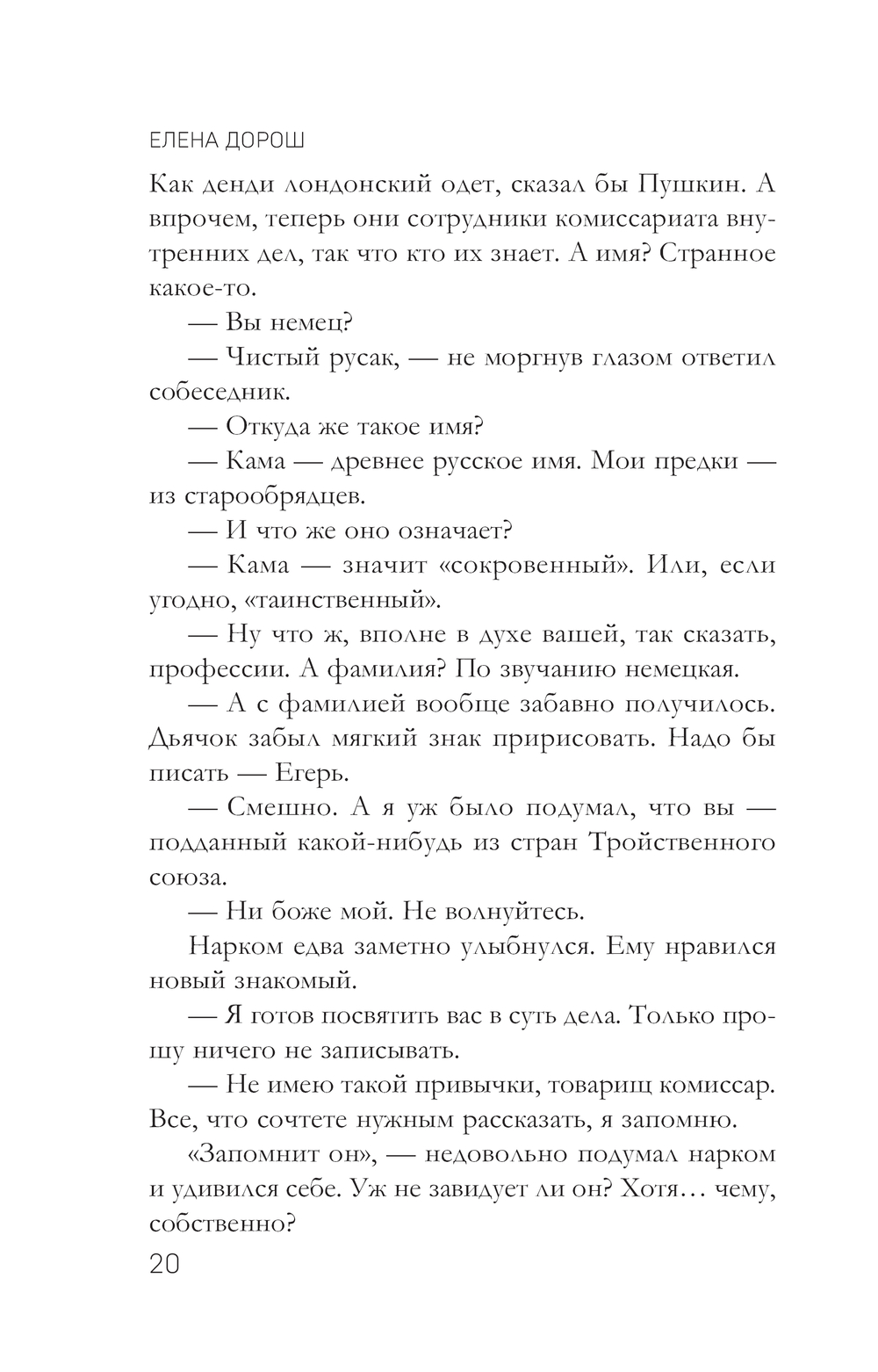 ЕЛЕНА ДОРОШ

Как денди лондонский одет, сказал бы Пушкин. А впрочем, теперь они сотрудники комиссариата внутренних дел, так что кто их знает. А имя? Странное какое-то.

— Вы немец?

— Чистый русак, — не моргнув глазом ответил собеседник.

— Откуда же такое имя?

— Кама — древнее русское имя. Мои предки — из старообрядцев.

— И что же оно означает?

— Кама — значит «сокровенный». Или, если угодно, «таинственный».

— Ну что ж, вполне в духе вашей, так сказать, профессии. А фамилия? По звучанию немецкая.

— А с фамилией вообще забавно получилось. Дьячок забыл мягкий знак пририсовать. Надо бы писать — Егерь.

— Смешно. А я уж было подумал, что вы — подданный какой-нибудь из стран Тройственного союза.

— Ни боже мой. Не волнуйтесь.

Нарком едва заметно улыбнулся. Ему нравился новый знакомый.

— Я готов посвятить вас в суть дела. Только прошу ничего не записывать.

— Не имею такой привычки, товарищ комиссар. Все, что сочтете нужным рассказать, я запомню.

«Запомнит он», — недовольно подумал нарком и удивился себе. Уж не завидует ли он? Хотя… чему, собственно?

20